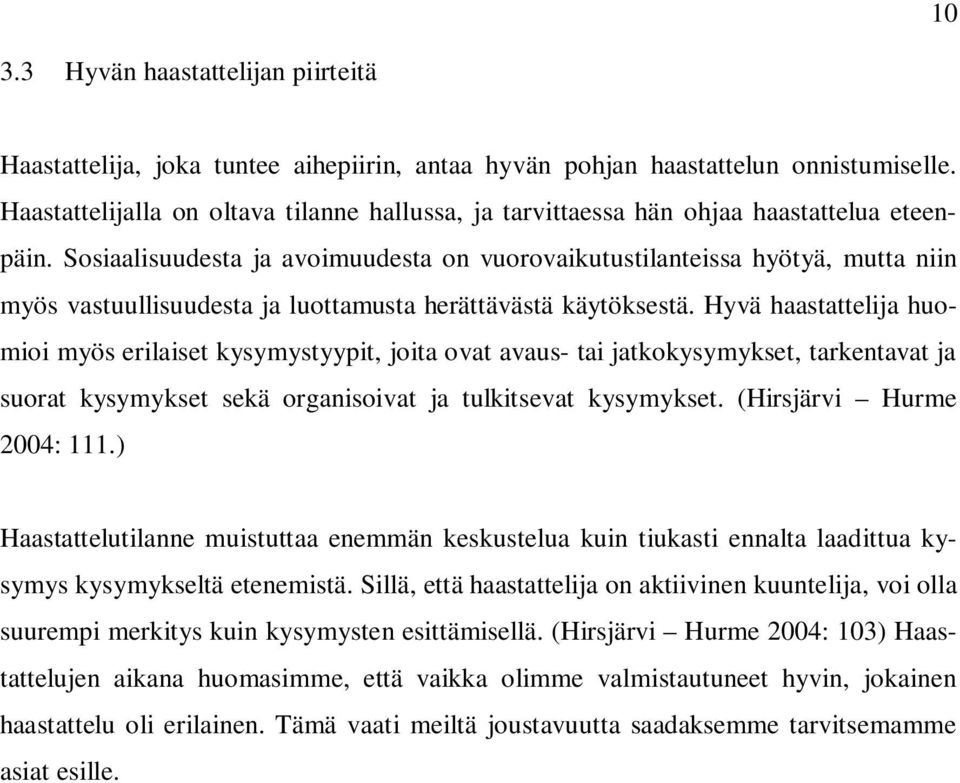 10

3.3 Hyvän haastattelijan piirteitä

Haastattelija, joka tuntee aihepiirin, antaa hyvän pohjan haastattelun onnistumiselle. Haastattelijalla on oltava tilanne hallussa, ja tarvittaessa hän ohjaa haastattelua eteenpäin. Sosiaalisuudesta ja avoimuudesta on vuorovaikutustilanteissa hyötyä, mutta niin myös vastuullisuudesta ja luottamusta herättävästä käytöksestä. Hyvä haastattelija huomioi myös erilaiset kysymystyypit, joita ovat avaus- tai jatkokysymykset, tarkentavat ja suorat kysymykset sekä organisoivat ja tulkitsevat kysymykset. (Hirsjärvi – Hurme 2004: 111.)

Haastattelutilanne muistuttaa enemmän keskustelua kuin tiukasti ennalta laadittua kysymys kysymykseltä etenemistä. Sillä, että haastattelija on aktiivinen kuuntelija, voi olla suurempi merkitys kuin kysymysten esittämisellä. (Hirsjärvi – Hurme 2004: 103) Haastattelujen aikana huomasimme, että vaikka olimme valmistautuneet hyvin, jokainen haastattelu oli erilainen. Tämä vaati meiltä joustavuutta saadaksemme tarvitsemamme asiat esille.